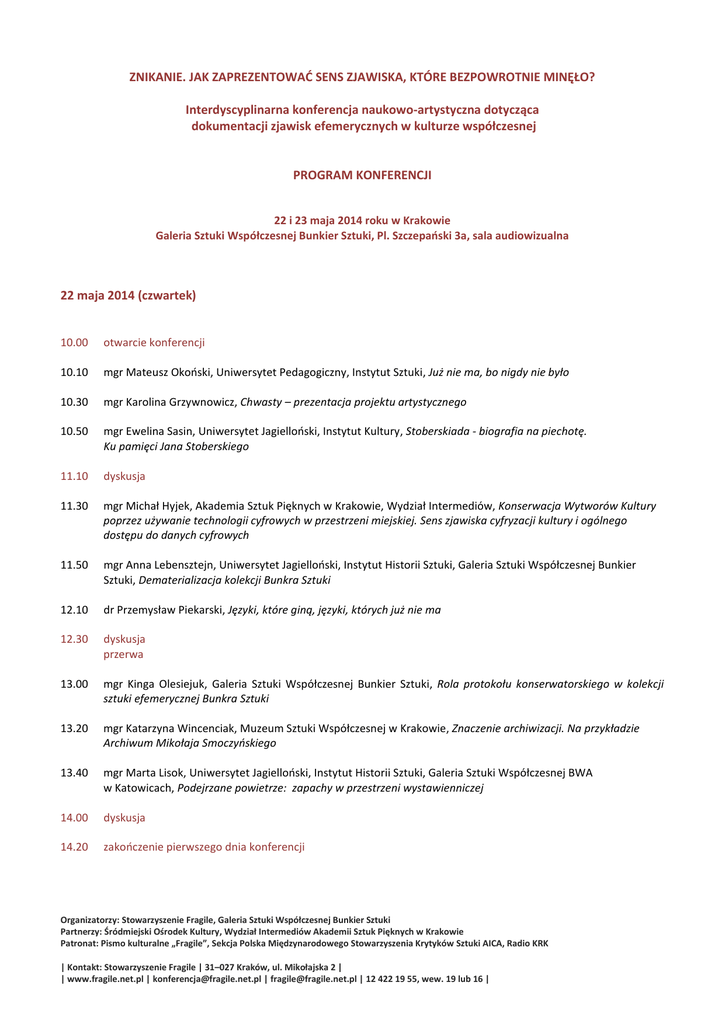 ZNIKANIE. JAK ZAPREZENTOWAĆ SENS ZJAWISKA, KTÓRE BEZPOWROTNIE MINĘŁO?

Interdyscyplinarna konferencja naukowo-artystyczna dotycząca dokumentacji zjawisk efemerycznych w kulturze współczesnej

PROGRAM KONFERENCJI

22 i 23 maja 2014 roku w Krakowie
Galeria Sztuki Współczesnej Bunkier Sztuki, Pl. Szczepański 3a, sala audiowizualna

22 maja 2014 (czwartek)

10.00 otwarcie konferencji

10.10 mgr Mateusz Okoński, Uniwersytet Pedagogiczny, Instytut Sztuki, Już nie ma, bo nigdy nie było

10.30 mgr Karolina Grzywnowicz, Chwasty – prezentacja projektu artystycznego

10.50 mgr Ewelina Sasin, Uniwersytet Jagielloński, Instytut Kultury, Stoberskiada - biografia na piechotę. Ku pamięci Jana Stoberskiego

11.10 dyskusja

11.30 mgr Michał Hyjek, Akademia Sztuk Pięknych w Krakowie, Wydział Intermediów, Konserwacja Wytworów Kultury poprzez używanie technologii cyfrowych w przestrzeni miejskiej. Sens zjawiska cyfryzacji kultury i ogólnego dostępu do danych cyfrowych

11.50 mgr Anna Lebensztejn, Uniwersytet Jagielloński, Instytut Historii Sztuki, Galeria Sztuki Współczesnej Bunkier Sztuki, Dematerializacja kolekcji Bunkra Sztuki

12.10 dr Przemysław Piekarski, Języki, które giną, języki, których już nie ma

12.30 dyskusja
przerwa

13.00 mgr Kinga Olesiejuk, Galeria Sztuki Współczesnej Bunkier Sztuki, Rola protokołu konserwatorskiego w kolekcji sztuki efemerycznej Bunkra Sztuki

13.20 mgr Katarzyna Wincenciak, Muzeum Sztuki Współczesnej w Krakowie, Znaczenie archiwizacji. Na przykładzie Archiwum Mikołaja Smoczyńskiego

13.40 mgr Marta Lisok, Uniwersytet Jagielloński, Instytut Historii Sztuki, Galeria Sztuki Współczesnej BWA w Katowicach, Podejrzane powietrze: zapachy w przestrzeni wystawienniczej

14.00 dyskusja

14.20 zakończenie pierwszego dnia konferencji

Organizatorzy: Stowarzyszenie Fragile, Galeria Sztuki Współczesnej Bunkier Sztuki
Partnerzy: Śródmiejski Ośrodek Kultury, Wydział Intermediów Akademii Sztuk Pięknych w Krakowie
Patronat: Pismo kulturalne „Fragile", Sekcja Polska Międzynarodowego Stowarzyszenia Krytyków Sztuki AICA, Radio KRK

| Kontakt: Stowarzyszenie Fragile | 31–027 Kraków, ul. Mikołajska 2 |
| www.fragile.net.pl | konferencja@fragile.net.pl | fragile@fragile.net.pl | 12 422 19 55, wew. 19 lub 16 |